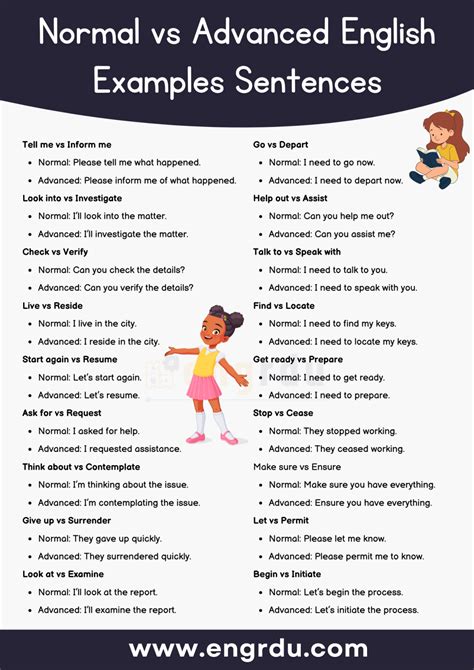 Normal vs Advanced English Examples Sentences

Tell me vs Inform me
- Normal: Please tell me what happened.
- Advanced: Please inform me of what happened.

Look into vs Investigate
- Normal: I'll look into the matter.
- Advanced: I'll investigate the matter.

Check vs Verify
- Normal: Can you check the details?
- Advanced: Can you verify the details?

Live vs Reside
- Normal: I live in the city.
- Advanced: I reside in the city.

Start again vs Resume
- Normal: Let's start again.
- Advanced: Let's resume.

Ask for vs Request
- Normal: I asked for help.
- Advanced: I requested assistance.

Think about vs Contemplate
- Normal: I'm thinking about the issue.
- Advanced: I'm contemplating the issue.

Give up vs Surrender
- Normal: They gave up quickly.
- Advanced: They surrendered quickly.

Look at vs Examine
- Normal: I'll look at the report.
- Advanced: I'll examine the report.

Go vs Depart
- Normal: I need to go now.
- Advanced: I need to depart now.

Help out vs Assist
- Normal: Can you help me out?
- Advanced: Can you assist me?

Talk to vs Speak with
- Normal: I need to talk to you.
- Advanced: I need to speak with you.

Find vs Locate
- Normal: I need to find my keys.
- Advanced: I need to locate my keys.

Get ready vs Prepare
- Normal: I need to get ready.
- Advanced: I need to prepare.

Stop vs Cease
- Normal: They stopped working.
- Advanced: They ceased working.

Make sure vs Ensure
- Normal: Make sure you have everything.
- Advanced: Ensure you have everything.

Let vs Permit
- Normal: Please let me know.
- Advanced: Please permit me to know.

Begin vs Initiate
- Normal: Let's begin the process.
- Advanced: Let's initiate the process.

www.engrdu.com